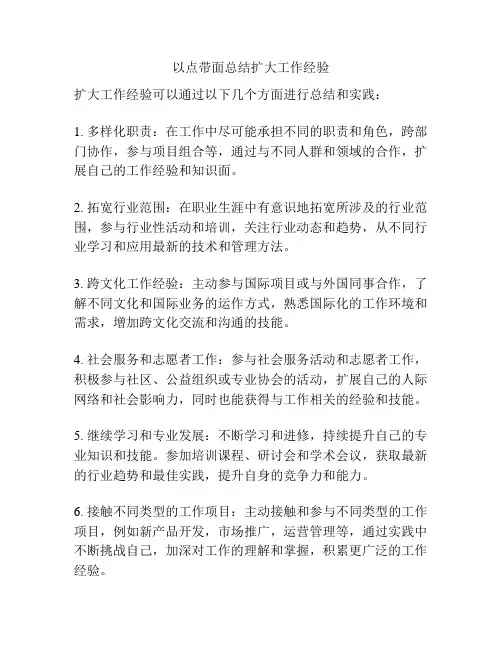 以点带面总结扩大工作经验

扩大工作经验可以通过以下几个方面进行总结和实践：

1. 多样化职责：在工作中尽可能承担不同的职责和角色，跨部门协作，参与项目组合等，通过与不同人群和领域的合作，扩展自己的工作经验和知识面。

2. 拓宽行业范围：在职业生涯中有意识地拓宽所涉及的行业范围，参与行业性活动和培训，关注行业动态和趋势，从不同行业学习和应用最新的技术和管理方法。

3. 跨文化工作经验：主动参与国际项目或与外国同事合作，了解不同文化和国际业务的运作方式，熟悉国际化的工作环境和需求，增加跨文化交流和沟通的技能。

4. 社会服务和志愿者工作：参与社会服务活动和志愿者工作，积极参与社区、公益组织或专业协会的活动，扩展自己的人际网络和社会影响力，同时也能获得与工作相关的经验和技能。

5. 继续学习和专业发展：不断学习和进修，持续提升自己的专业知识和技能。参加培训课程、研讨会和学术会议，获取最新的行业趋势和最佳实践，提升自身的竞争力和能力。

6. 接触不同类型的工作项目：主动接触和参与不同类型的工作项目，例如新产品开发，市场推广，运营管理等，通过实践中不断挑战自己，加深对工作的理解和掌握，积累更广泛的工作经验。